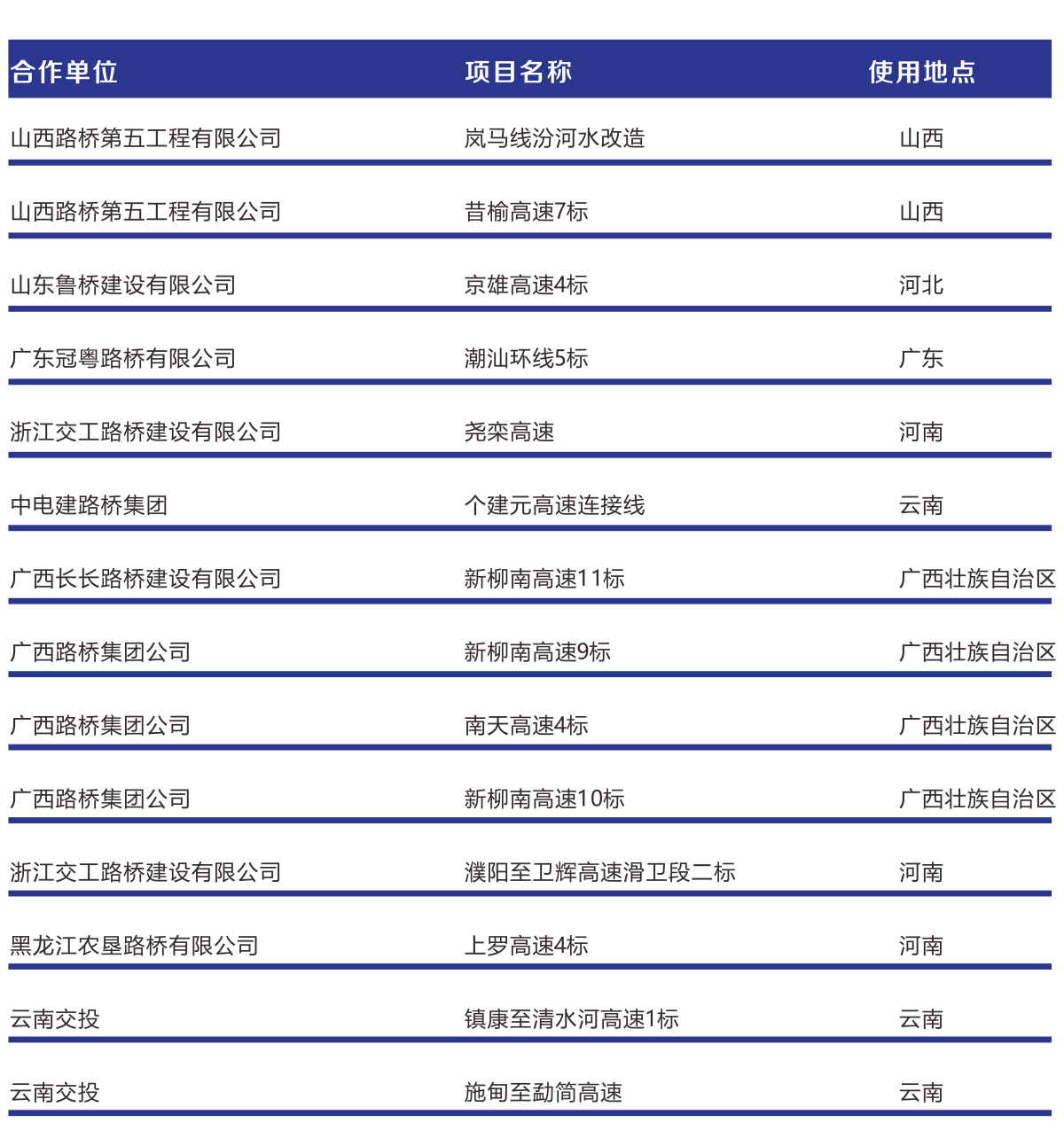 | 合作单位 | 项目名称 | 使用地点 |
|---|---|---|
| 山西路桥第五工程有限公司 | 岚马线汾河水改造 | 山西 |
| 山西路桥第五工程有限公司 | 昔榆高速7标 | 山西 |
| 山东鲁桥建设有限公司 | 京雄高速4标 | 河北 |
| 广东冠粤路桥有限公司 | 潮汕环线5标 | 广东 |
| 浙江交工路桥建设有限公司 | 尧栾高速 | 河南 |
| 中电建路桥集团 | 个建元高速连接线 | 云南 |
| 广西长长路桥建设有限公司 | 新柳南高速11标 | 广西壮族自治区 |
| 广西路桥集团公司 | 新柳南高速9标 | 广西壮族自治区 |
| 广西路桥集团公司 | 南天高速4标 | 广西壮族自治区 |
| 广西路桥集团公司 | 新柳南高速10标 | 广西壮族自治区 |
| 浙江交工路桥建设有限公司 | 濮阳至卫辉高速滑卫段二标 | 河南 |
| 黑龙江农垦路桥有限公司 | 上罗高速4标 | 河南 |
| 云南交投 | 镇康至清水河高速1标 | 云南 |
| 云南交投 | 施甸至勐简高速 | 云南 |